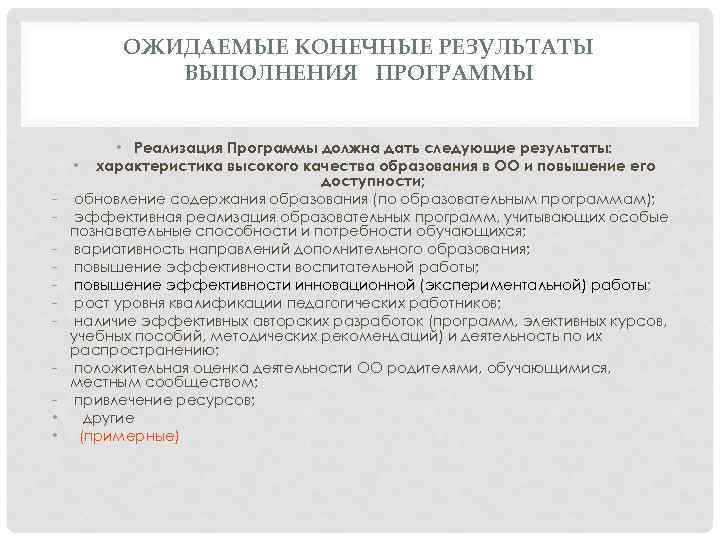 ОЖИДАЕМЫЕ КОНЕЧНЫЕ РЕЗУЛЬТАТЫ ВЫПОЛНЕНИЯ ПРОГРАММЫ

• Реализация Программы должна дать следующие результаты:
• характеристика высокого качества образования в ОО и повышение его доступности;
- обновление содержания образования (по образовательным программам);
- эффективная реализация образовательных программ, учитывающих особые познавательные способности и потребности обучающихся;
- вариативность направлений дополнительного образования;
- повышение эффективности воспитательной работы;
- повышение эффективности инновационной (экспериментальной) работы;
- рост уровня квалификации педагогических работников;
- наличие эффективных авторских разработок (программ, элективных курсов, учебных пособий, методических рекомендаций) и деятельность по их распространению;
- положительная оценка деятельности ОО родителями, обучающимися, местным сообществом;
- привлечение ресурсов;
• другие
• (примерные)